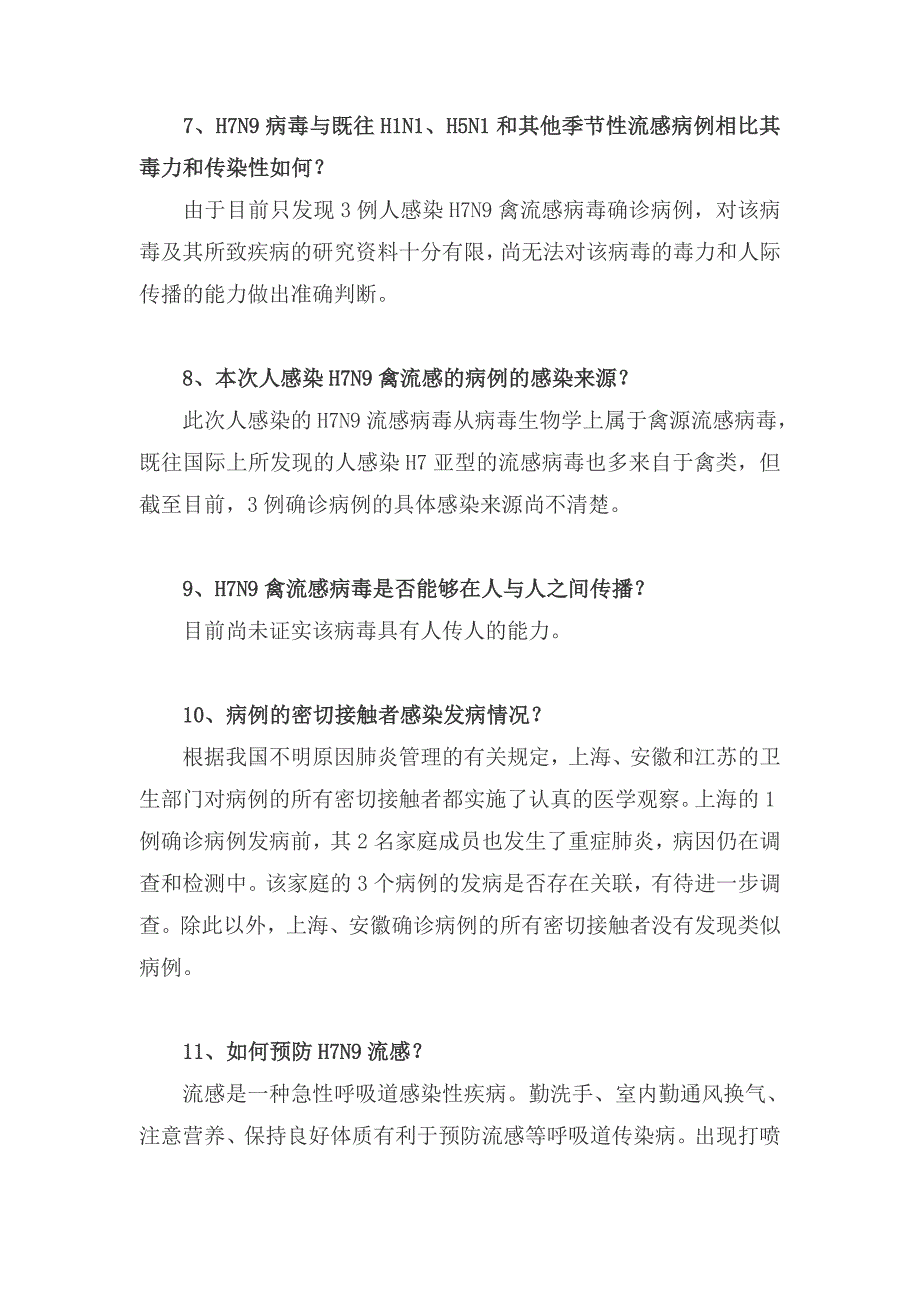 7、H7N9 病毒与既往 H1N1、H5N1 和其他季节性流感病例相比其毒力和传染性如何？

由于目前只发现 3 例人感染 H7N9 禽流感病毒确诊病例，对该病毒及其所致疾病的研究资料十分有限，尚无法对该病毒的毒力和人际传播的能力做出准确判断。

8、本次人感染 H7N9 禽流感的病例的感染来源？

此次人感染的 H7N9 流感病毒从病毒生物学上属于禽源流感病毒，既往国际上所发现的人感染 H7 亚型的流感病毒也多来自于禽类，但截至目前，3 例确诊病例的具体感染来源尚不清楚。

9、H7N9 禽流感病毒是否能够在人与人之间传播？

目前尚未证实该病毒具有人传人的能力。

10、病例的密切接触者感染发病情况？

根据我国不明原因肺炎管理的有关规定，上海、安徽和江苏的卫生部门对病例的所有密切接触者都实施了认真的医学观察。上海的 1 例确诊病例发病前，其 2 名家庭成员也发生了重症肺炎，病因仍在调查和检测中。该家庭的 3 个病例的发病是否存在关联，有待进一步调查。除此以外，上海、安徽确诊病例的所有密切接触者没有发现类似病例。

11、如何预防 H7N9 流感？

流感是一种急性呼吸道感染性疾病。勤洗手、室内勤通风换气、注意营养、保持良好体质有利于预防流感等呼吸道传染病。出现打喷